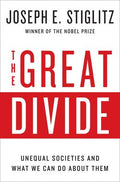 JOSEPH E. STIGLITZ
WINNER OF THE NOBEL PRIZE

THE GREAT DIVIDE

UNEQUAL SOCIETIES AND WHAT WE CAN DO ABOUT THEM